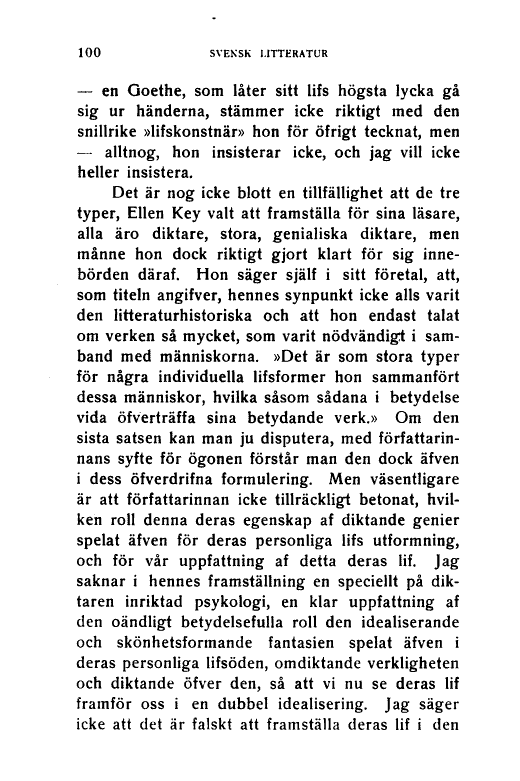 100 SVENSK LITTERATUR

— en Goethe, som låter sitt lifs högsta lycka gå sig ur händerna, stämmer icke riktigt med den snillrike »lifskonstnär» hon för öfrigt tecknat, men — alltnog, hon insisterar icke, och jag vill icke heller insistera.

Det är nog icke blott en tillfällighet att de tre typer, Ellen Key valt att framställa för sina läsare, alla äro diktare, stora, genialiska diktare, men månne hon dock riktigt gjort klart för sig innebörden däraf. Hon säger själf i sitt företal, att, som titeln angifver, hennes synpunkt icke alls varit den litteraturhistoriska och att hon endast talat om verken så mycket, som varit nödvändigt i samband med människorna. »Det är som stora typer för några individuella lifsformer hon sammanfört dessa människor, hvilka såsom sådana i betydelse vida öfverträffa sina betydande verk.» Om den sista satsen kan man ju disputera, med författarinnans syfte för ögonen förstår man den dock äfven i dess öfverdrifna formulering. Men väsentligare är att författarinnan icke tillräckligt betonat, hvilken roll denna deras egenskap af diktande genier spelat äfven för deras personliga lifs utformning, och för vår uppfattning af detta deras lif. Jag saknar i hennes framställning en speciellt på diktaren inriktad psykologi, en klar uppfattning af den oändligt betydelsefulla roll den idealiserande och skönhetsformande fantasien spelat äfven i deras personliga lifsöden, omdiktande verkligheten och diktande öfver den, så att vi nu se deras lif framför oss i en dubbel idealisering. Jag säger icke att det är falskt att framställa deras lif i den